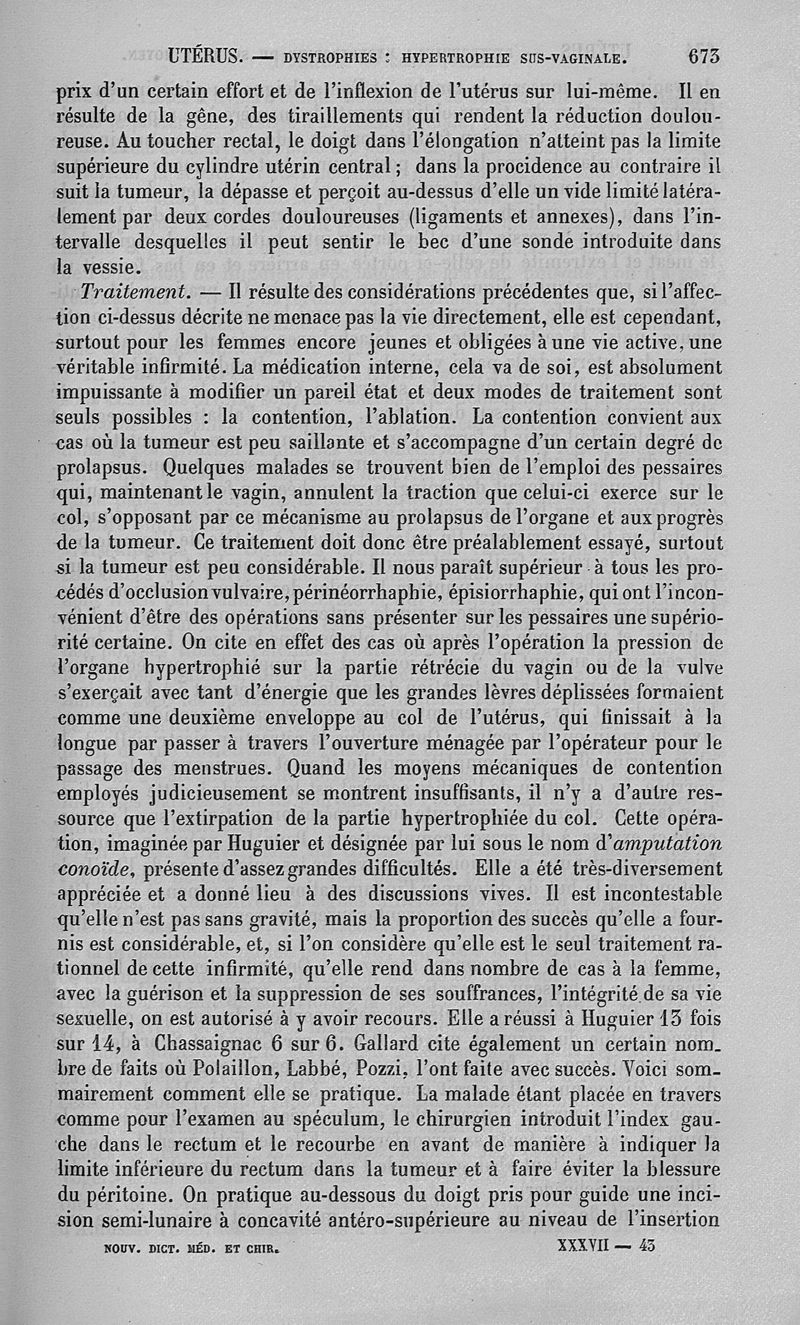 UTÉRUS. — DYSTROPHIES : HYPERTROPHIE SUS-VAGINALE. 673

prix d'un certain effort et de l'inflexion de l'utérus sur lui-même. Il en résulte de la gêne, des tiraillements qui rendent la réduction douloureuse. Au toucher rectal, le doigt dans l'élongation n'atteint pas la limite supérieure du cylindre utérin central ; dans la procidence au contraire il suit la tumeur, la dépasse et perçoit au-dessus d'elle un vide limité latéralement par deux cordes douloureuses (ligaments et annexes), dans l'intervalle desquelles il peut sentir le bec d'une sonde introduite dans la vessie.

Traitement. — Il résulte des considérations précédentes que, si l'affection ci-dessus décrite ne menace pas la vie directement, elle est cependant, surtout pour les femmes encore jeunes et obligées à une vie active, une véritable infirmité. La médication interne, cela va de soi, est absolument impuissante à modifier un pareil état et deux modes de traitement sont seuls possibles : la contention, l'ablation. La contention convient aux cas où la tumeur est peu saillante et s'accompagne d'un certain degré de prolapsus. Quelques malades se trouvent bien de l'emploi des pessaires qui, maintenant le vagin, annulent la traction que celui-ci exerce sur le col, s'opposant par ce mécanisme au prolapsus de l'organe et aux progrès de la tumeur. Ce traitement doit donc être préalablement essayé, surtout si la tumeur est peu considérable. Il nous paraît supérieur à tous les procédés d'occlusion vulvaire, périnéorrhaphie, épisiorrhaphie, qui ont l'inconvénient d'être des opérations sans présenter sur les pessaires une supériorité certaine. On cite en effet des cas où après l'opération la pression de l'organe hypertrophié sur la partie rétrécie du vagin ou de la vulve s'exerçait avec tant d'énergie que les grandes lèvres déplissées formaient comme une deuxième enveloppe au col de l'utérus, qui finissait à la longue par passer à travers l'ouverture ménagée par l'opérateur pour le passage des menstrues. Quand les moyens mécaniques de contention employés judicieusement se montrent insuffisants, il n'y a d'autre ressource que l'extirpation de la partie hypertrophiée du col. Cette opération, imaginée par Huguier et désignée par lui sous le nom d'amputation conoïde, présente d'assez grandes difficultés. Elle a été très-diversement appréciée et a donné lieu à des discussions vives. Il est incontestable qu'elle n'est pas sans gravité, mais la proportion des succès qu'elle a fournis est considérable, et, si l'on considère qu'elle est le seul traitement rationnel de cette infirmité, qu'elle rend dans nombre de cas à la femme, avec la guérison et la suppression de ses souffrances, l'intégrité de sa vie sexuelle, on est autorisé à y avoir recours. Elle a réussi à Huguier 13 fois sur 14, à Chassaignac 6 sur 6. Gallard cite également un certain nombre de faits où Polaillon, Labbé, Pozzi, l'ont faite avec succès. Voici sommairement comment elle se pratique. La malade étant placée en travers comme pour l'examen au spéculum, le chirurgien introduit l'index gauche dans le rectum et le recourbe en avant de manière à indiquer la limite inférieure du rectum dans la tumeur et à faire éviter la blessure du péritoine. On pratique au-dessous du doigt pris pour guide une incision semi-lunaire à concavité antéro-supérieure au niveau de l'insertion

NOUV. DICT. MÉD. ET CHIR. XXXVII — 43